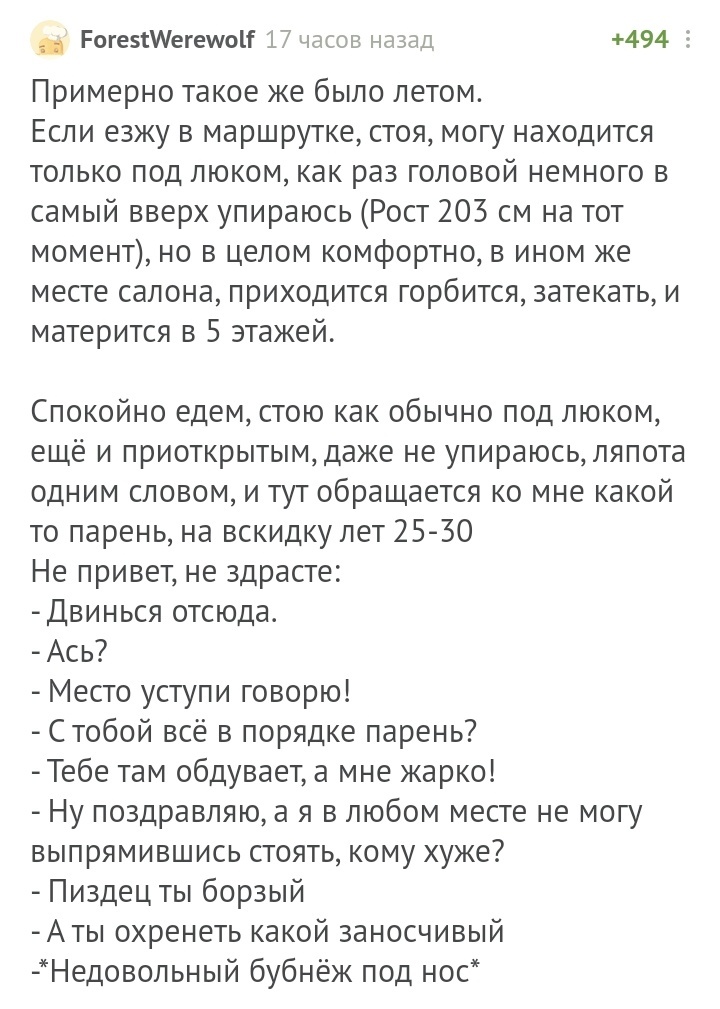 ForestWerewolf 17 часов назад +494

Примерно такое же было летом.
Если езжу в маршрутке, стоя, могу находится только под люком, как раз головой немного в самый вверх упираюсь (Рост 203 см на тот момент), но в целом комфортно, в ином же месте салона, приходится горбится, затекать, и матерится в 5 этажей.

Спокойно едем, стою как обычно под люком, ещё и приоткрытым, даже не упираюсь, ляпота одним словом, и тут обращается ко мне какой то парень, на вскидку лет 25-30
Не привет, не здрасте:
- Двинься отсюда.
- Ась?
- Место уступи говорю!
- С тобой всё в порядке парень?
- Тебе там обдувает, а мне жарко!
- Ну поздравляю, а я в любом месте не могу выпрямившись стоять, кому хуже?
- Пиздец ты борзый
- А ты охренеть какой заносчивый
-*Недовольный бубнёж под нос*